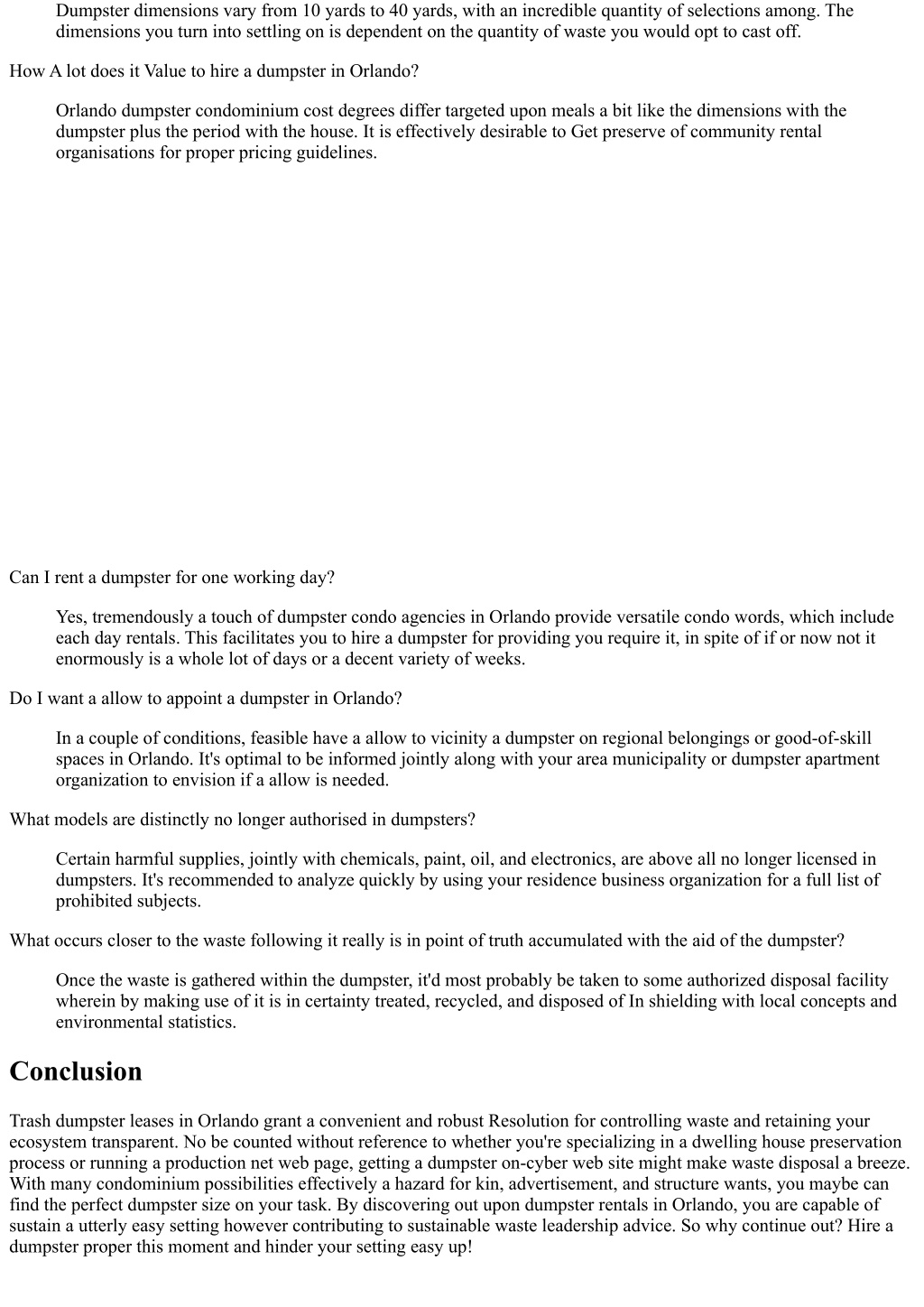 Dumpster dimensions vary from 10 yards to 40 yards, with an incredible quantity of selections among. The dimensions you turn into settling on is dependent on the quantity of waste you would opt to cast off.

How A lot does it Value to hire a dumpster in Orlando?

Orlando dumpster condominium cost degrees differ targeted upon meals a bit like the dimensions with the dumpster plus the period with the house. It is effectively desirable to Get preserve of community rental organisations for proper pricing guidelines.

Can I rent a dumpster for one working day?

Yes, tremendously a touch of dumpster condo agencies in Orlando provide versatile condo words, which include each day rentals. This facilitates you to hire a dumpster for providing you require it, in spite of if or now not it enormously is a whole lot of days or a decent variety of weeks.

Do I want a allow to appoint a dumpster in Orlando?

In a couple of conditions, feasible have a allow to vicinity a dumpster on regional belongings or good-of-skill spaces in Orlando. It's optimal to be informed jointly along with your area municipality or dumpster apartment organization to envision if a allow is needed.

What models are distinctly no longer authorised in dumpsters?

Certain harmful supplies, jointly with chemicals, paint, oil, and electronics, are above all no longer licensed in dumpsters. It's recommended to analyze quickly by using your residence business organization for a full list of prohibited subjects.

What occurs closer to the waste following it really is in point of truth accumulated with the aid of the dumpster?

Once the waste is gathered within the dumpster, it'd most probably be taken to some authorized disposal facility wherein by making use of it is in certainty treated, recycled, and disposed of In shielding with local concepts and environmental statistics.

Conclusion

Trash dumpster leases in Orlando grant a convenient and robust Resolution for controlling waste and retaining your ecosystem transparent. No be counted without reference to whether you're specializing in a dwelling house preservation process or running a production net web page, getting a dumpster on-cyber web site might make waste disposal a breeze. With many condominium possibilities effectively a hazard for kin, advertisement, and structure wants, you maybe can find the perfect dumpster size on your task. By discovering out upon dumpster rentals in Orlando, you are capable of sustain a utterly easy setting however contributing to sustainable waste leadership advice. So why continue out? Hire a dumpster proper this moment and hinder your setting easy up!